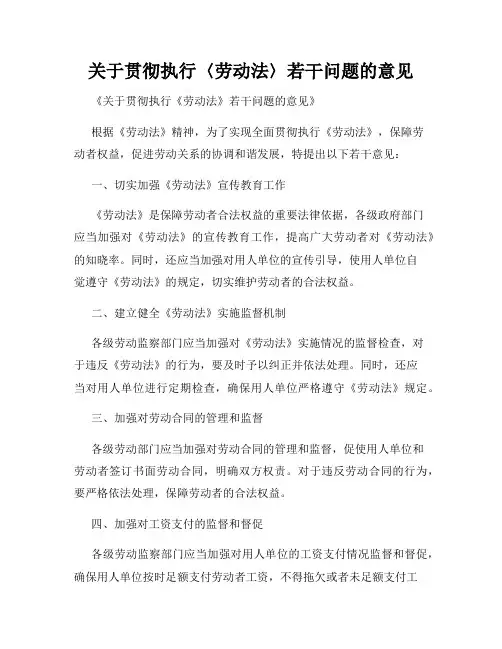 关于贯彻执行〈劳动法〉若干问题的意见

《关于贯彻执行《劳动法》若干问题的意见》

根据《劳动法》精神，为了实现全面贯彻执行《劳动法》，保障劳动者权益，促进劳动关系的协调和谐发展，特提出以下若干意见：

一、切实加强《劳动法》宣传教育工作

《劳动法》是保障劳动者合法权益的重要法律依据，各级政府部门应当加强对《劳动法》的宣传教育工作，提高广大劳动者对《劳动法》的知晓率。同时，还应当加强对用人单位的宣传引导，使用人单位自觉遵守《劳动法》的规定，切实维护劳动者的合法权益。

二、建立健全《劳动法》实施监督机制

各级劳动监察部门应当加强对《劳动法》实施情况的监督检查，对于违反《劳动法》的行为，要及时予以纠正并依法处理。同时，还应当对用人单位进行定期检查，确保用人单位严格遵守《劳动法》规定。

三、加强对劳动合同的管理和监督

各级劳动部门应当加强对劳动合同的管理和监督，促使用人单位和劳动者签订书面劳动合同，明确双方权责。对于违反劳动合同的行为，要严格依法处理，保障劳动者的合法权益。

四、加强对工资支付的监督和督促

各级劳动监察部门应当加强对用人单位的工资支付情况监督和督促，确保用人单位按时足额支付劳动者工资，不得拖欠或者未足额支付工